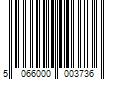 5 066000 003736